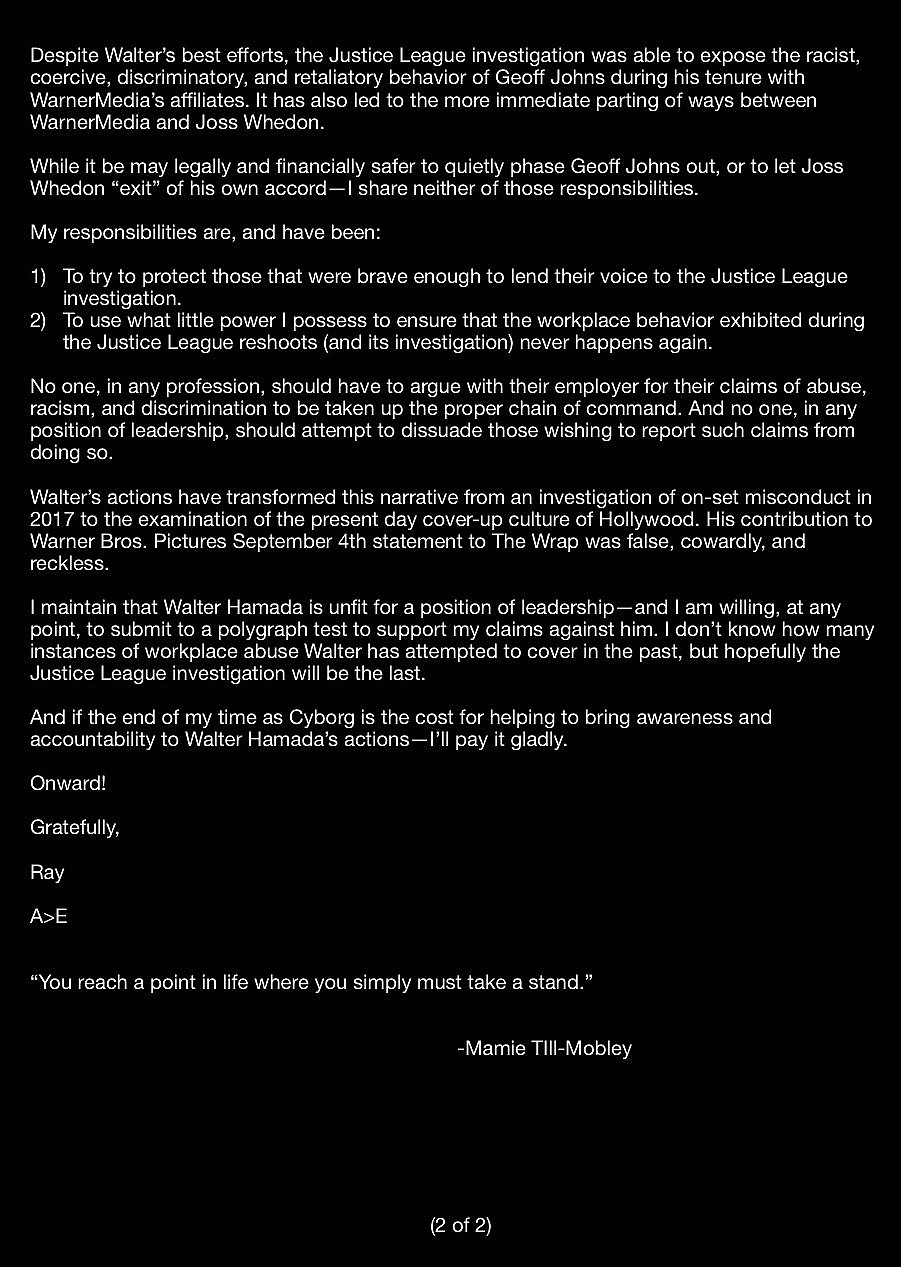 Despite Walter's best efforts, the Justice League investigation was able to expose the racist, coercive, discriminatory, and retaliatory behavior of Geoff Johns during his tenure with WarnerMedia's affiliates. It has also led to the more immediate parting of ways between WarnerMedia and Joss Whedon.

While it be may legally and financially safer to quietly phase Geoff Johns out, or to let Joss Whedon "exit" of his own accord—I share neither of those responsibilities.

My responsibilities are, and have been:

1) To try to protect those that were brave enough to lend their voice to the Justice League investigation.
2) To use what little power I possess to ensure that the workplace behavior exhibited during the Justice League reshoots (and its investigation) never happens again.

No one, in any profession, should have to argue with their employer for their claims of abuse, racism, and discrimination to be taken up the proper chain of command. And no one, in any position of leadership, should attempt to dissuade those wishing to report such claims from doing so.

Walter's actions have transformed this narrative from an investigation of on-set misconduct in 2017 to the examination of the present day cover-up culture of Hollywood. His contribution to Warner Bros. Pictures September 4th statement to The Wrap was false, cowardly, and reckless.

I maintain that Walter Hamada is unfit for a position of leadership—and I am willing, at any point, to submit to a polygraph test to support my claims against him. I don't know how many instances of workplace abuse Walter has attempted to cover in the past, but hopefully the Justice League investigation will be the last.

And if the end of my time as Cyborg is the cost for helping to bring awareness and accountability to Walter Hamada's actions—I'll pay it gladly.

Onward!

Gratefully,

Ray

A>E

"You reach a point in life where you simply must take a stand."

-Mamie TIll-Mobley

(2 of 2)